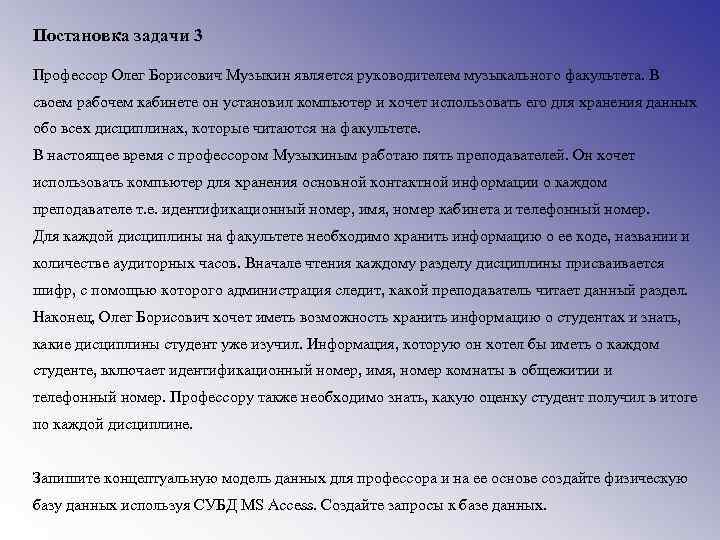 Постановка задачи 3

Профессор Олег Борисович Музыкин является руководителем музыкального факультета. В своем рабочем кабинете он установил компьютер и хочет использовать его для хранения данных обо всех дисциплинах, которые читаются на факультете.
В настоящее время с профессором Музыкиным работаю пять преподавателей. Он хочет использовать компьютер для хранения основной контактной информации о каждом преподавателе т.е. идентификационный номер, имя, номер кабинета и телефонный номер.
Для каждой дисциплины на факультете необходимо хранить информацию о ее коде, названии и количестве аудиторных часов. Вначале чтения каждому разделу дисциплины присваивается шифр, с помощью которого администрация следит, какой преподаватель читает данный раздел.
Наконец, Олег Борисович хочет иметь возможность хранить информацию о студентах и знать, какие дисциплины студент уже изучил. Информация, которую он хотел бы иметь о каждом студенте, включает идентификационный номер, имя, номер комнаты в общежитии и телефонный номер. Профессору также необходимо знать, какую оценку студент получил в итоге по каждой дисциплине.

Запишите концептуальную модель данных для профессора и на ее основе создайте физическую базу данных используя СУБД MS Access. Создайте запросы к базе данных.